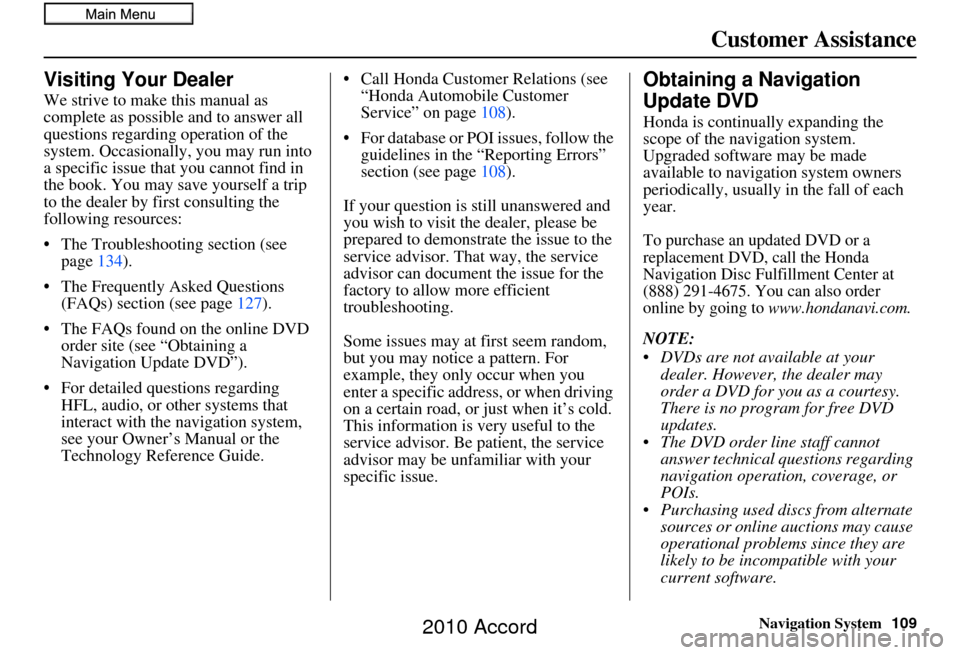 Main Menu

Customer Assistance

Visiting Your Dealer

We strive to make this manual as complete as possible and to answer all questions regarding operation of the system. Occasionally, you may run into a specific issue that you cannot find in the book. You may save yourself a trip to the dealer by first consulting the following resources:

• The Troubleshooting section (see page 134).

• The Frequently Asked Questions (FAQs) section (see page 127).

• The FAQs found on the online DVD order site (see “Obtaining a Navigation Update DVD”).

• For detailed questions regarding HFL, audio, or other systems that interact with the navigation system, see your Owner’s Manual or the Technology Reference Guide.

• Call Honda Customer Relations (see “Honda Automobile Customer Service” on page 108).

• For database or POI issues, follow the guidelines in the “Reporting Errors” section (see page 108).

If your question is still unanswered and you wish to visit the dealer, please be prepared to demonstrate the issue to the service advisor. That way, the service advisor can document the issue for the factory to allow more efficient troubleshooting.

Some issues may at first seem random, but you may notice a pattern. For example, they only occur when you enter a specific address, or when driving on a certain road, or just when it’s cold. This information is very useful to the service advisor. Be patient, the service advisor may be unfamiliar with your specific issue.

Obtaining a Navigation Update DVD

Honda is continually expanding the scope of the navigation system. Upgraded software may be made available to navigation system owners periodically, usually in the fall of each year.

To purchase an updated DVD or a replacement DVD, call the Honda Navigation Disc Fulfillment Center at (888) 291-4675. You can also order online by going to www.hondanavi.com.

NOTE:
• DVDs are not available at your dealer. However, the dealer may order a DVD for you as a courtesy. There is no program for free DVD updates.
• The DVD order line staff cannot answer technical questions regarding navigation operation, coverage, or POIs.
• Purchasing used discs from alternate sources or online auctions may cause operational problems since they are likely to be incompatible with your current software.

Navigation System 109

2010 Accord

carmanualsonline.info